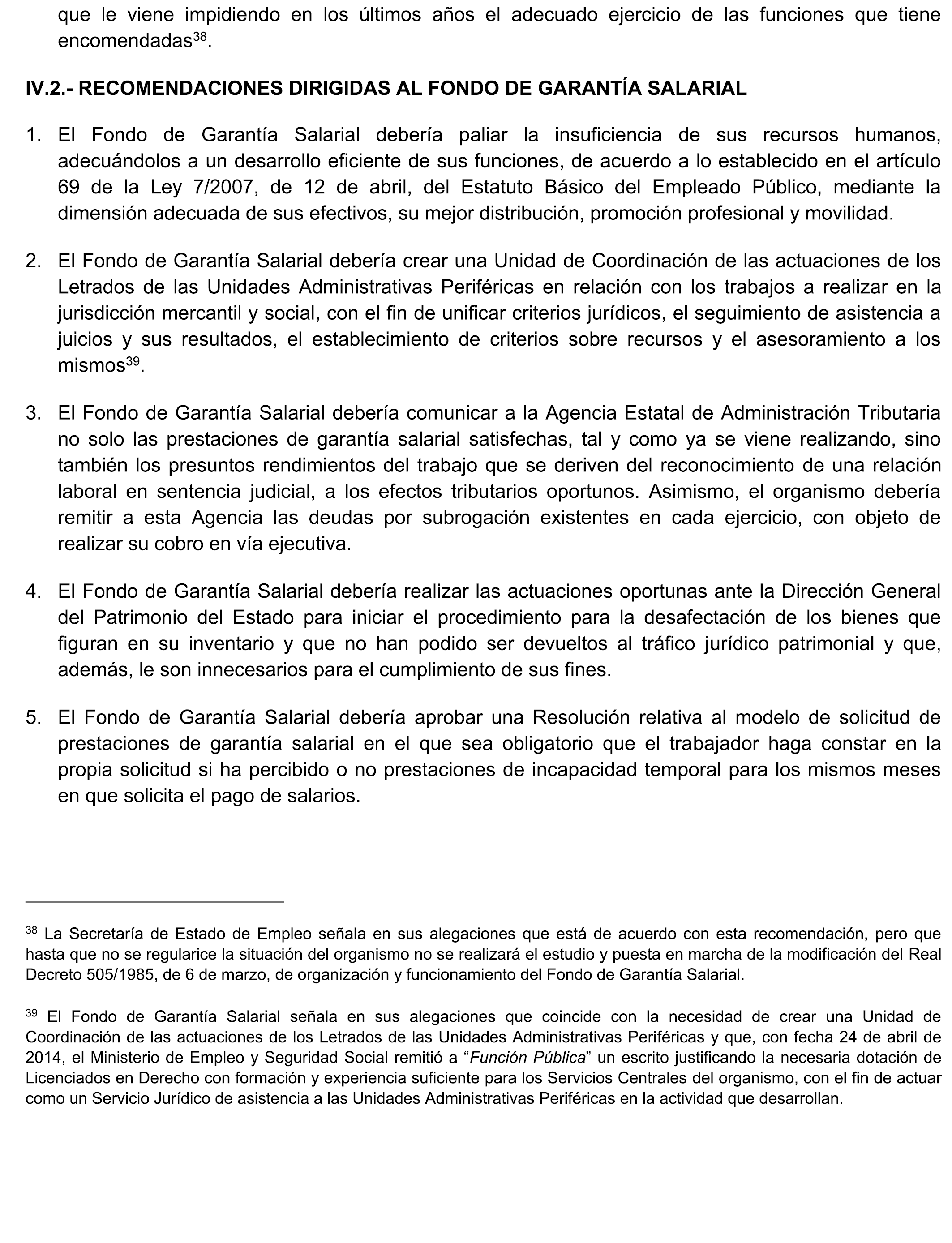 que le viene impidiendo en los últimos años el adecuado ejercicio de las funciones que tiene encomendadas$^{38}$.

IV.2.- RECOMENDACIONES DIRIGIDAS AL FONDO DE GARANTÍA SALARIAL

1. El Fondo de Garantía Salarial debería paliar la insuficiencia de sus recursos humanos, adecuándolos a un desarrollo eficiente de sus funciones, de acuerdo a lo establecido en el artículo 69 de la Ley 7/2007, de 12 de abril, del Estatuto Básico del Empleado Público, mediante la dimensión adecuada de sus efectivos, su mejor distribución, promoción profesional y movilidad.

2. El Fondo de Garantía Salarial debería crear una Unidad de Coordinación de las actuaciones de los Letrados de las Unidades Administrativas Periféricas en relación con los trabajos a realizar en la jurisdicción mercantil y social, con el fin de unificar criterios jurídicos, el seguimiento de asistencia a juicios y sus resultados, el establecimiento de criterios sobre recursos y el asesoramiento a los mismos$^{39}$.

3. El Fondo de Garantía Salarial debería comunicar a la Agencia Estatal de Administración Tributaria no solo las prestaciones de garantía salarial satisfechas, tal y como ya se viene realizando, sino también los presuntos rendimientos del trabajo que se deriven del reconocimiento de una relación laboral en sentencia judicial, a los efectos tributarios oportunos. Asimismo, el organismo debería remitir a esta Agencia las deudas por subrogación existentes en cada ejercicio, con objeto de realizar su cobro en vía ejecutiva.

4. El Fondo de Garantía Salarial debería realizar las actuaciones oportunas ante la Dirección General del Patrimonio del Estado para iniciar el procedimiento para la desafectación de los bienes que figuran en su inventario y que no han podido ser devueltos al tráfico jurídico patrimonial y que, además, le son innecesarios para el cumplimiento de sus fines.

5. El Fondo de Garantía Salarial debería aprobar una Resolución relativa al modelo de solicitud de prestaciones de garantía salarial en el que sea obligatorio que el trabajador haga constar en la propia solicitud si ha percibido o no prestaciones de incapacidad temporal para los mismos meses en que solicita el pago de salarios.

$^{38}$ La Secretaría de Estado de Empleo señala en sus alegaciones que está de acuerdo con esta recomendación, pero que hasta que no se regularice la situación del organismo no se realizará el estudio y puesta en marcha de la modificación del Real Decreto 505/1985, de 6 de marzo, de organización y funcionamiento del Fondo de Garantía Salarial.

$^{39}$ El Fondo de Garantía Salarial señala en sus alegaciones que coincide con la necesidad de crear una Unidad de Coordinación de las actuaciones de los Letrados de las Unidades Administrativas Periféricas y que, con fecha 24 de abril de 2014, el Ministerio de Empleo y Seguridad Social remitió a “Función Pública” un escrito justificando la necesaria dotación de Licenciados en Derecho con formación y experiencia suficiente para los Servicios Centrales del organismo, con el fin de actuar como un Servicio Jurídico de asistencia a las Unidades Administrativas Periféricas en la actividad que desarrollan.